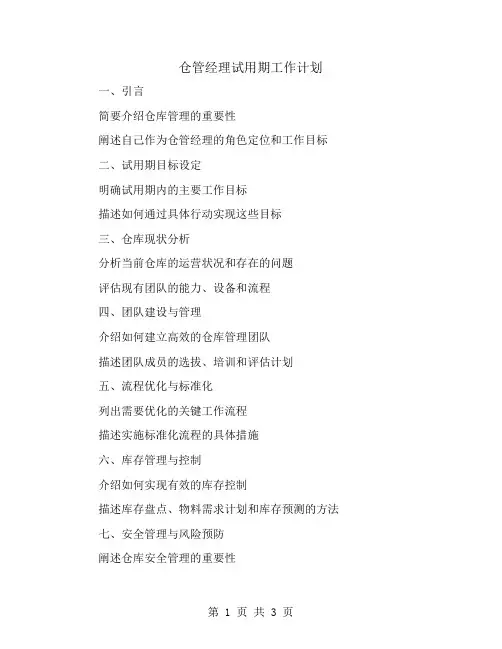 仓管经理试用期工作计划

一、引言

简要介绍仓库管理的重要性

阐述自己作为仓管经理的角色定位和工作目标

二、试用期目标设定

明确试用期内的主要工作目标

描述如何通过具体行动实现这些目标

三、仓库现状分析

分析当前仓库的运营状况和存在的问题

评估现有团队的能力、设备和流程

四、团队建设与管理

介绍如何建立高效的仓库管理团队

描述团队成员的选拔、培训和评估计划

五、流程优化与标准化

列出需要优化的关键工作流程

描述实施标准化流程的具体措施

六、库存管理与控制

介绍如何实现有效的库存控制

描述库存盘点、物料需求计划和库存预测的方法

七、安全管理与风险预防

阐述仓库安全管理的重要性

第 1 页 共 3 页